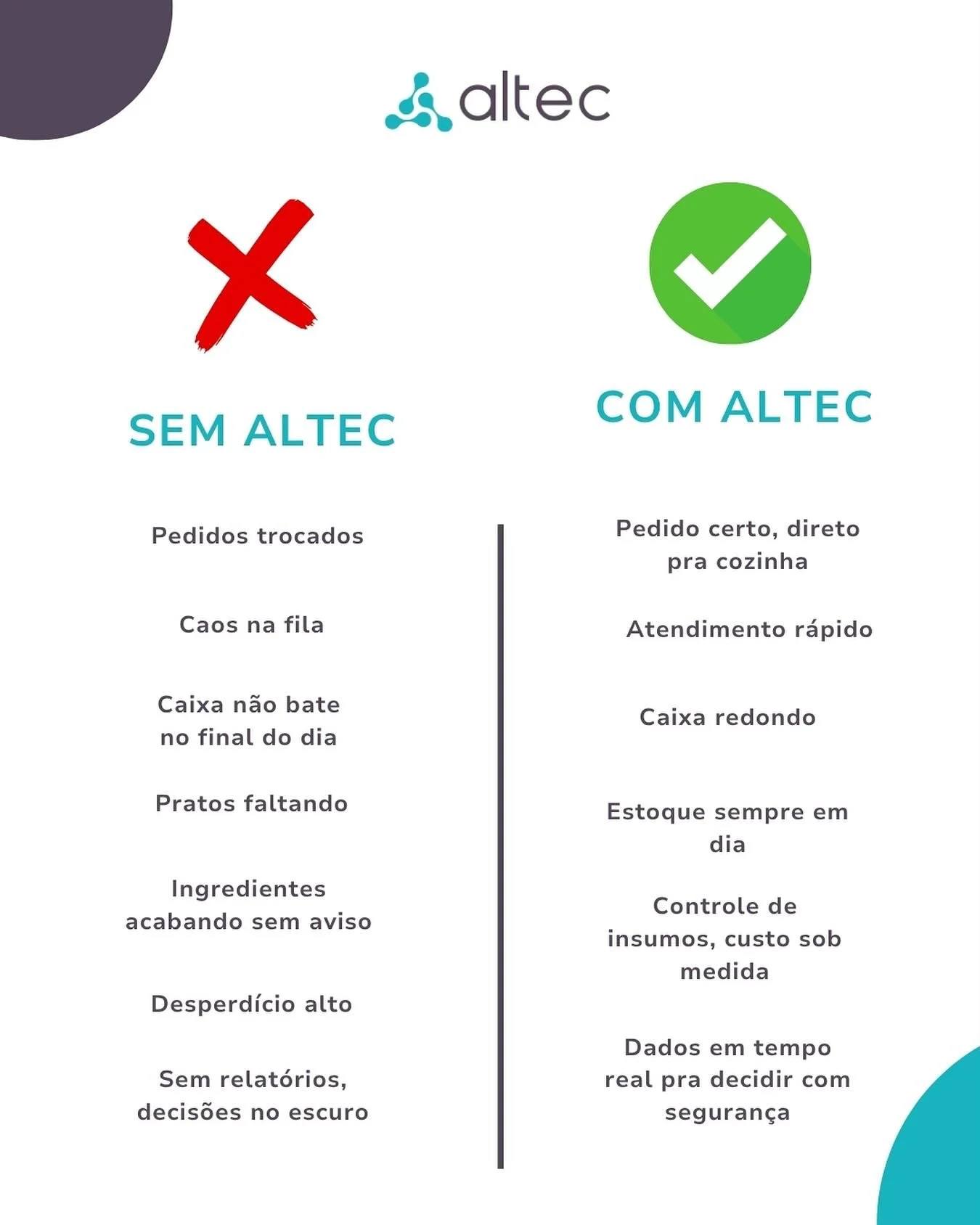 altec

SEM ALTEC

Pedidos trocados

Caos na fila

Caixa não bate no final do dia

Pratos faltando

Ingredientes acabando sem aviso

Desperdício alto

Sem relatórios, decisões no escuro

COM ALTEC

Pedido certo, direto pra cozinha

Atendimento rápido

Caixa redondo

Estoque sempre em dia

Controle de insumos, custo sob medida

Dados em tempo real pra decidir com segurança